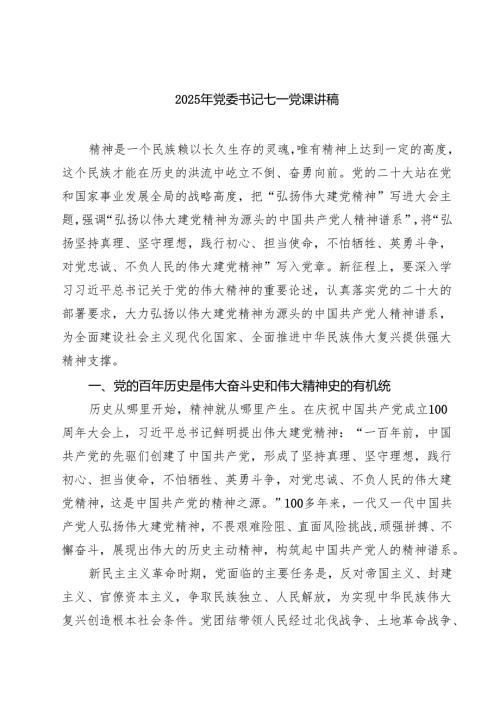 2025年党委书记七一党课讲稿

精神是一个民族赖以长久生存的灵魂，唯有精神上达到一定的高度，这个民族才能在历史的洪流中屹立不倒、奋勇向前。党的二十大站在党和国家事业发展全局的战略高度，把“弘扬伟大建党精神”写进大会主题，强调“弘扬以伟大建党精神为源头的中国共产党人精神谱系”，将“弘扬坚持真理、坚守理想，践行初心、担当使命，不怕牺牲、英勇斗争，对党忠诚、不负人民的伟大建党精神”写入党章。新征程上，要深入学习习近平总书记关于党的伟大精神的重要论述，认真落实党的二十大的部署要求，大力弘扬以伟大建党精神为源头的中国共产党人精神谱系，为全面建设社会主义现代化国家、全面推进中华民族伟大复兴提供强大精神支撑。

一、党的百年历史是伟大奋斗史和伟大精神史的有机统

历史从哪里开始，精神就从哪里产生。在庆祝中国共产党成立100周年大会上，习近平总书记鲜明提出伟大建党精神：“一百年前，中国共产党的先驱们创建了中国共产党，形成了坚持真理、坚守理想，践行初心、担当使命，不怕牺牲、英勇斗争，对党忠诚、不负人民的伟大建党精神，这是中国共产党的精神之源。”100多年来，一代又一代中国共产党人弘扬伟大建党精神，不畏艰难险阻、直面风险挑战，顽强拼搏、不懈奋斗，展现出伟大的历史主动精神，构筑起中国共产党人的精神谱系。

新民主主义革命时期，党面临的主要任务是，反对帝国主义、封建主义、官僚资本主义，争取民族独立、人民解放，为实现中华民族伟大复兴创造根本社会条件。党团结带领人民经过北伐战争、土地革命战争、